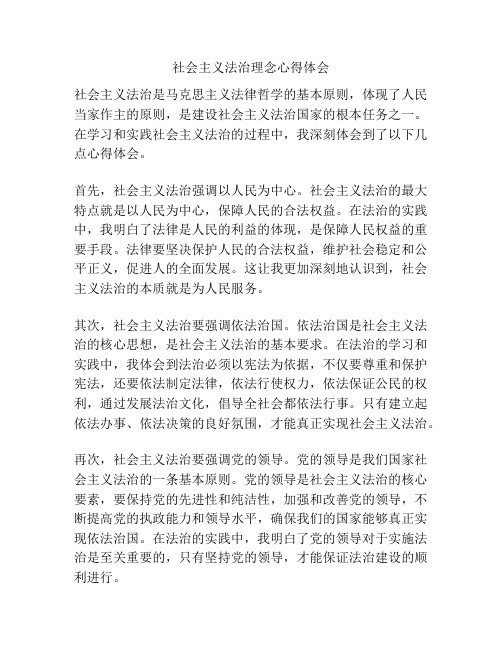 社会主义法治理念心得体会

社会主义法治是马克思主义法律哲学的基本原则，体现了人民当家作主的原则，是建设社会主义法治国家的根本任务之一。在学习和实践社会主义法治的过程中，我深刻体会到了以下几点心得体会。

首先，社会主义法治强调以人民为中心。社会主义法治的最大特点就是以人民为中心，保障人民的合法权益。在法治的实践中，我明白了法律是人民的利益的体现，是保障人民权益的重要手段。法律要坚决保护人民的合法权益，维护社会稳定和公平正义，促进人的全面发展。这让我更加深刻地认识到，社会主义法治的本质就是为人民服务。

其次，社会主义法治要强调依法治国。依法治国是社会主义法治的核心思想，是社会主义法治的基本要求。在法治的学习和实践中，我体会到法治必须以宪法为依据，不仅要尊重和保护宪法，还要依法制定法律，依法行使权力，依法保证公民的权利，通过发展法治文化，倡导全社会都依法行事。只有建立起依法办事、依法决策的良好氛围，才能真正实现社会主义法治。

再次，社会主义法治要强调党的领导。党的领导是我们国家社会主义法治的一条基本原则。党的领导是社会主义法治的核心要素，要保持党的先进性和纯洁性，加强和改善党的领导，不断提高党的执政能力和领导水平，确保我们的国家能够真正实现依法治国。在法治的实践中，我明白了党的领导对于实施法治是至关重要的，只有坚持党的领导，才能保证法治建设的顺利进行。